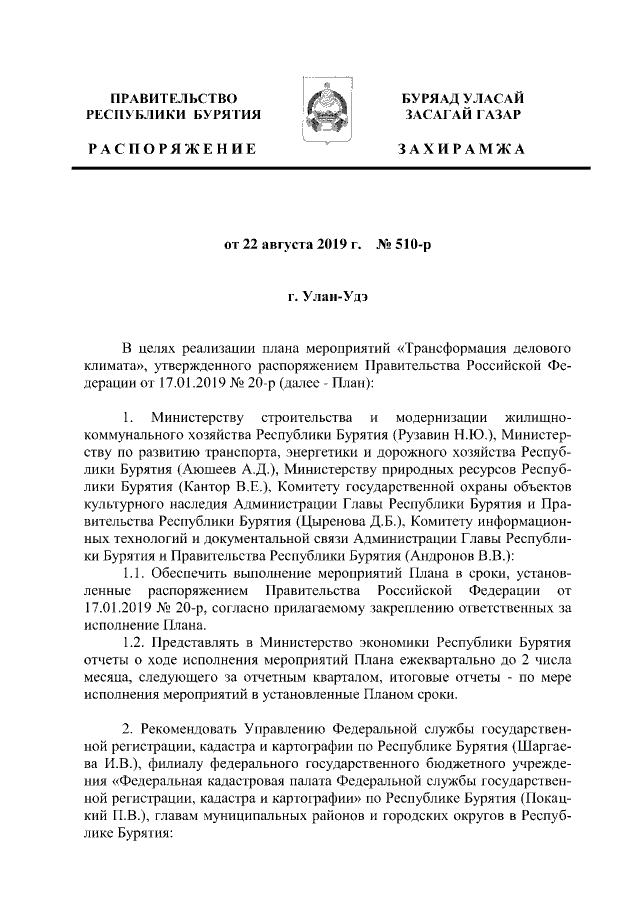 ПРАВИТЕЛЬСТВО РЕСПУБЛИКИ БУРЯТИЯ

РАСПОРЯЖЕНИЕ

БУРЯАД УЛАСАЙ ЗАСАГАЙ ГАЗАР

ЗАХИРАМЖА

от 22 августа 2019 г. № 510-р

г. Улан-Удэ

В целях реализации плана мероприятий «Трансформация делового климата», утвержденного распоряжением Правительства Российской Федерации от 17.01.2019 № 20-р (далее - План):

1. Министерству строительства и модернизации жилищно-коммунального хозяйства Республики Бурятия (Рузавин Н.Ю.), Министерству по развитию транспорта, энергетики и дорожного хозяйства Республики Бурятия (Аюшеев А.Д.), Министерству природных ресурсов Республики Бурятия (Кантор В.Е.), Комитету государственной охраны объектов культурного наследия Администрации Главы Республики Бурятия и Правительства Республики Бурятия (Цыренова Д.Б.), Комитету информационных технологий и документальной связи Администрации Главы Республики Бурятия и Правительства Республики Бурятия (Андронов В.В.):

1.1. Обеспечить выполнение мероприятий Плана в сроки, установленные распоряжением Правительства Российской Федерации от 17.01.2019 № 20-р, согласно прилагаемому закреплению ответственных за исполнение Плана.

1.2. Представлять в Министерство экономики Республики Бурятия отчеты о ходе исполнения мероприятий Плана ежеквартально до 2 числа месяца, следующего за отчетным кварталом, итоговые отчеты - по мере исполнения мероприятий в установленные Планом сроки.

2. Рекомендовать Управлению Федеральной службы государственной регистрации, кадастра и картографии по Республике Бурятия (Шаргаева И.В.), филиалу федерального государственного бюджетного учреждения «Федеральная кадастровая палата Федеральной службы государственной регистрации, кадастра и картографии» по Республике Бурятия (Покацкий П.В.), главам муниципальных районов и городских округов в Республике Бурятия: